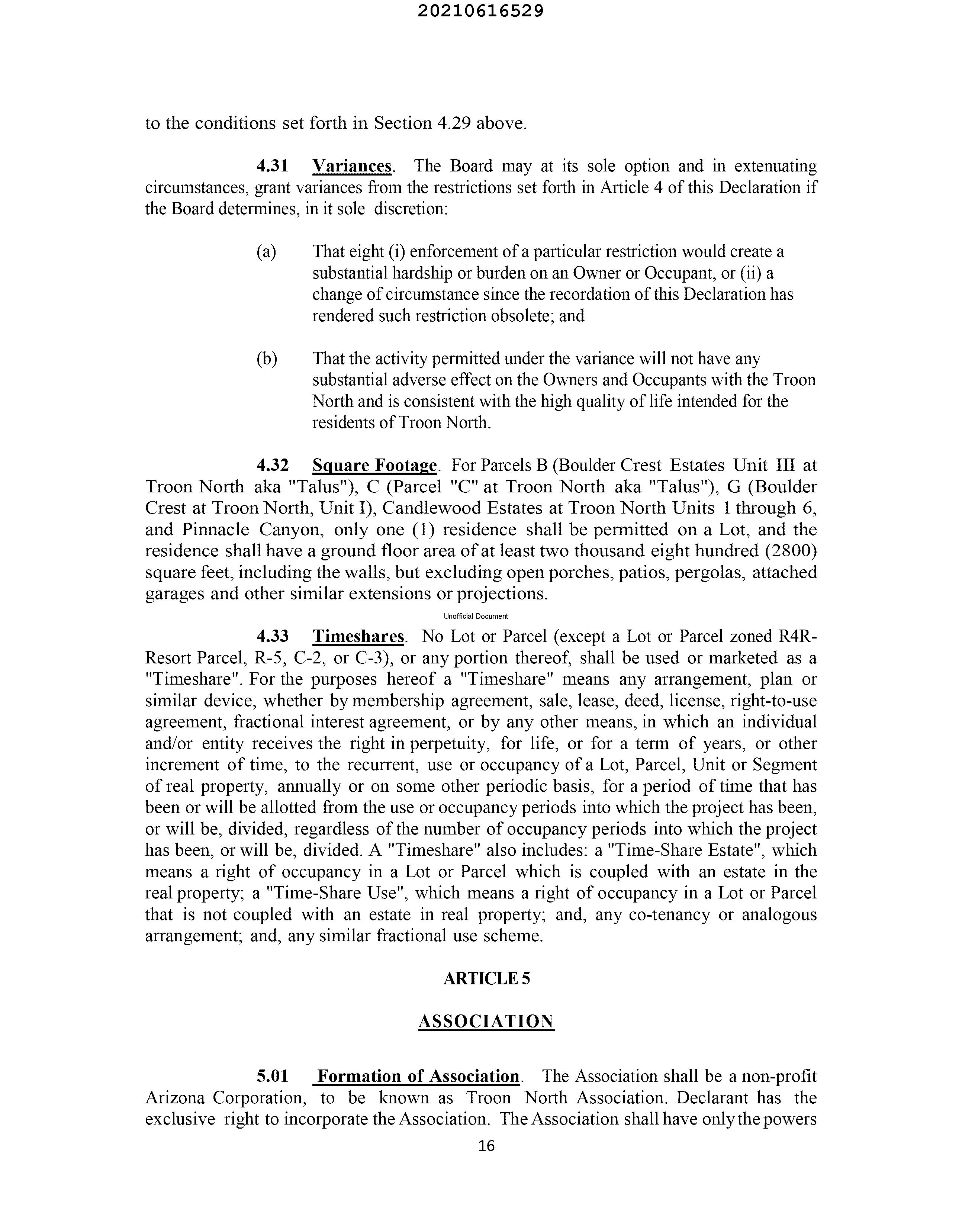 20210616529

to the conditions set forth in Section 4.29 above.

4.31 Variances. The Board may at its sole option and in extenuating circumstances, grant variances from the restrictions set forth in Article 4 of this Declaration if the Board determines, in it sole discretion:

(a) That eight (i) enforcement of a particular restriction would create a substantial hardship or burden on an Owner or Occupant, or (ii) a change of circumstance since the recordation of this Declaration has rendered such restriction obsolete; and

(b) That the activity permitted under the variance will not have any substantial adverse effect on the Owners and Occupants with the Troon North and is consistent with the high quality of life intended for the residents of Troon North.

4.32 Square Footage. For Parcels B (Boulder Crest Estates Unit III at Troon North aka "Talus"), C (Parcel "C" at Troon North aka "Talus"), G (Boulder Crest at Troon North, Unit I), Candlewood Estates at Troon North Units 1 through 6, and Pinnacle Canyon, only one (1) residence shall be permitted on a Lot, and the residence shall have a ground floor area of at least two thousand eight hundred (2800) square feet, including the walls, but excluding open porches, patios, pergolas, attached garages and other similar extensions or projections.

Unofficial Document

4.33 Timeshares. No Lot or Parcel (except a Lot or Parcel zoned R4R-Resort Parcel, R-5, C-2, or C-3), or any portion thereof, shall be used or marketed as a "Timeshare". For the purposes hereof a "Timeshare" means any arrangement, plan or similar device, whether by membership agreement, sale, lease, deed, license, right-to-use agreement, fractional interest agreement, or by any other means, in which an individual and/or entity receives the right in perpetuity, for life, or for a term of years, or other increment of time, to the recurrent, use or occupancy of a Lot, Parcel, Unit or Segment of real property, annually or on some other periodic basis, for a period of time that has been or will be allotted from the use or occupancy periods into which the project has been, or will be, divided, regardless of the number of occupancy periods into which the project has been, or will be, divided. A "Timeshare" also includes: a "Time-Share Estate", which means a right of occupancy in a Lot or Parcel which is coupled with an estate in the real property; a "Time-Share Use", which means a right of occupancy in a Lot or Parcel that is not coupled with an estate in real property; and, any co-tenancy or analogous arrangement; and, any similar fractional use scheme.

ARTICLE 5

ASSOCIATION

5.01 Formation of Association. The Association shall be a non-profit Arizona Corporation, to be known as Troon North Association. Declarant has the exclusive right to incorporate the Association. The Association shall have only the powers

16